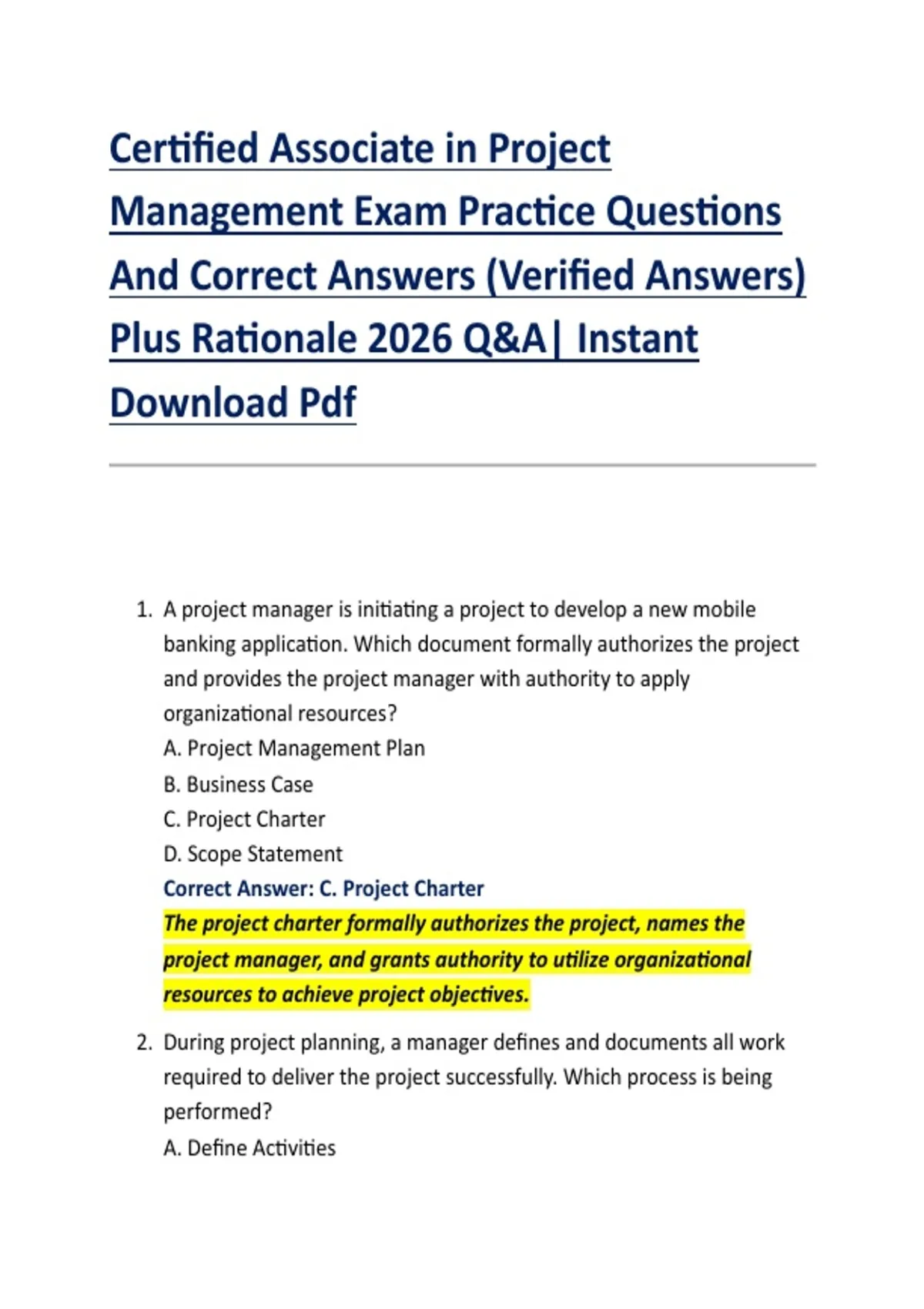 Certified Associate in Project Management Exam Practice Questions And Correct Answers (Verified Answers) Plus Rationale 2026 Q&A| Instant Download Pdf

1. A project manager is initiating a project to develop a new mobile banking application. Which document formally authorizes the project and provides the project manager with authority to apply organizational resources?
A. Project Management Plan
B. Business Case
C. Project Charter
D. Scope Statement
Correct Answer: C. Project Charter
The project charter formally authorizes the project, names the project manager, and grants authority to utilize organizational resources to achieve project objectives.

2. During project planning, a manager defines and documents all work required to deliver the project successfully. Which process is being performed?
A. Define Activities